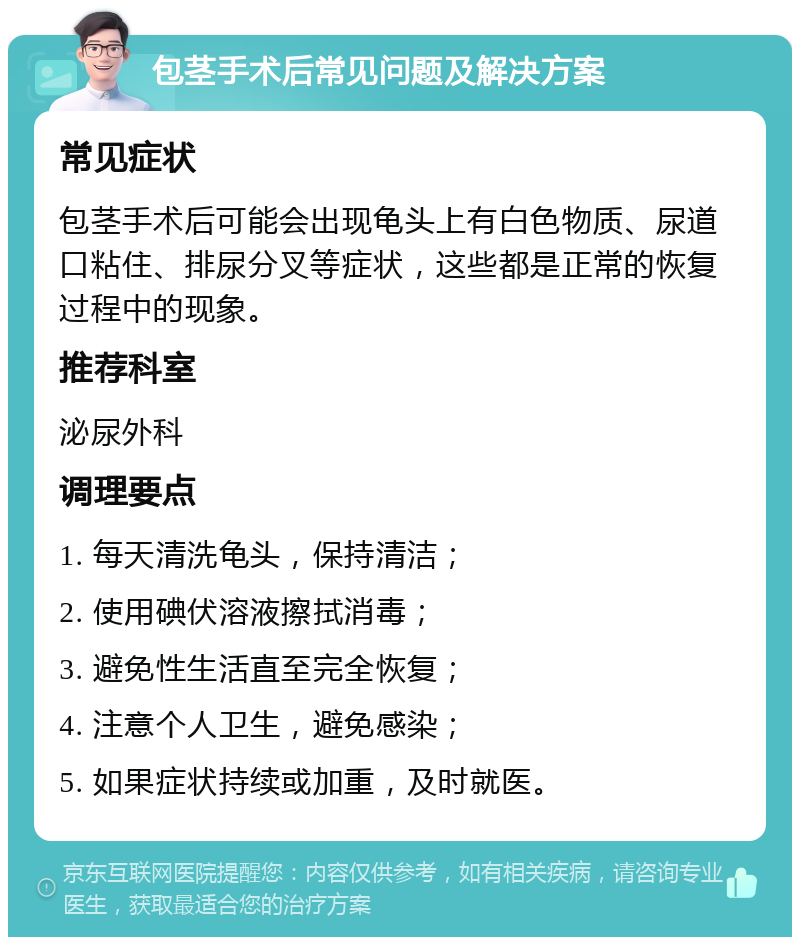 包茎手术后常见问题及解决方案

常见症状

包茎手术后可能会出现龟头上有白色物质、尿道口粘住、排尿分叉等症状，这些都是正常的恢复过程中的现象。

推荐科室

泌尿外科

调理要点

1. 每天清洗龟头，保持清洁；

2. 使用碘伏溶液擦拭消毒；

3. 避免性生活直至完全恢复；

4. 注意个人卫生，避免感染；

5. 如果症状持续或加重，及时就医。

京东互联网医院提醒您：内容仅供参考，如有相关疾病，请咨询专业医生，获取最适合您的治疗方案